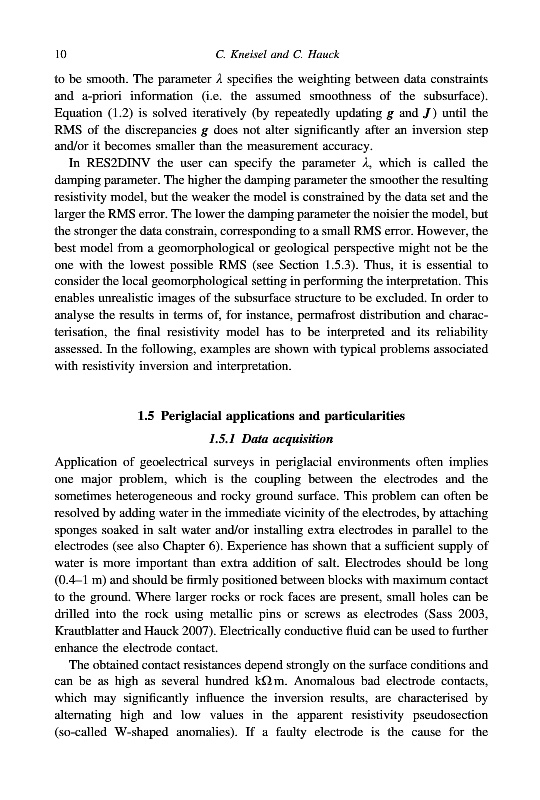 10 C. Kneisel and C. Hauck

to be smooth. The parameter $\lambda$ specifies the weighting between data constraints and a-priori information (i.e. the assumed smoothness of the subsurface). Equation (1.2) is solved iteratively (by repeatedly updating $g$ and $J$) until the RMS of the discrepancies $g$ does not alter significantly after an inversion step and/or it becomes smaller than the measurement accuracy.

In RES2DINV the user can specify the parameter $\lambda$, which is called the damping parameter. The higher the damping parameter the smoother the resulting resistivity model, but the weaker the model is constrained by the data set and the larger the RMS error. The lower the damping parameter the noisier the model, but the stronger the data constrain, corresponding to a small RMS error. However, the best model from a geomorphological or geological perspective might not be the one with the lowest possible RMS (see Section 1.5.3). Thus, it is essential to consider the local geomorphological setting in performing the interpretation. This enables unrealistic images of the subsurface structure to be excluded. In order to analyse the results in terms of, for instance, permafrost distribution and characterisation, the final resistivity model has to be interpreted and its reliability assessed. In the following, examples are shown with typical problems associated with resistivity inversion and interpretation.

1.5 Periglacial applications and particularities

1.5.1 Data acquisition

Application of geoelectrical surveys in periglacial environments often implies one major problem, which is the coupling between the electrodes and the sometimes heterogeneous and rocky ground surface. This problem can often be resolved by adding water in the immediate vicinity of the electrodes, by attaching sponges soaked in salt water and/or installing extra electrodes in parallel to the electrodes (see also Chapter 6). Experience has shown that a sufficient supply of water is more important than extra addition of salt. Electrodes should be long (0.4–1 m) and should be firmly positioned between blocks with maximum contact to the ground. Where larger rocks or rock faces are present, small holes can be drilled into the rock using metallic pins or screws as electrodes (Sass 2003, Krautblatter and Hauck 2007). Electrically conductive fluid can be used to further enhance the electrode contact.

The obtained contact resistances depend strongly on the surface conditions and can be as high as several hundred k$\Omega$m. Anomalous bad electrode contacts, which may significantly influence the inversion results, are characterised by alternating high and low values in the apparent resistivity pseudosection (so-called W-shaped anomalies). If a faulty electrode is the cause for the